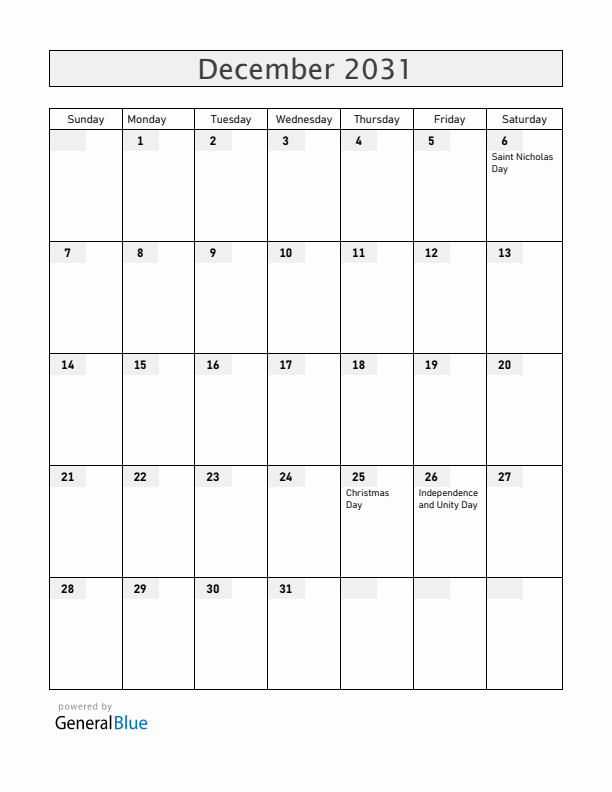 December 2031

| Sunday | Monday | Tuesday | Wednesday | Thursday | Friday | Saturday |
|---|---|---|---|---|---|---|
| | 1 | 2 | 3 | 4 | 5 | 6 Saint Nicholas Day |
| 7 | 8 | 9 | 10 | 11 | 12 | 13 |
| 14 | 15 | 16 | 17 | 18 | 19 | 20 |
| 21 | 22 | 23 | 24 | 25 Christmas Day | 26 Independence and Unity Day | 27 |
| 28 | 29 | 30 | 31 | | | |

powered by
GeneralBlue